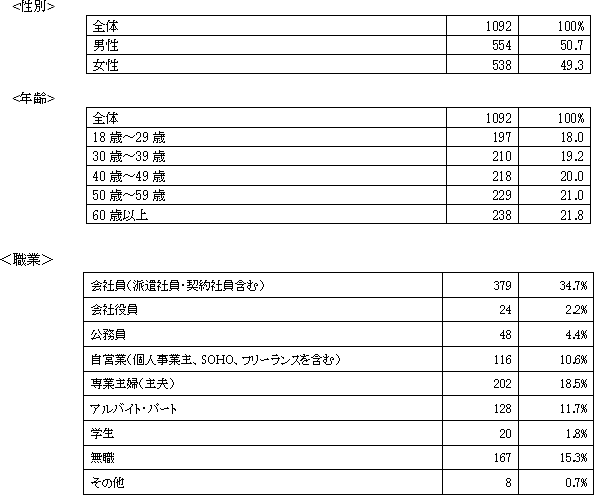 <性別>

| 全体 | 1092 | 100% |
|---|---|---|
| 男性 | 554 | 50.7 |
| 女性 | 538 | 49.3 |

<年齢>

| 全体 | 1092 | 100% |
|---|---|---|
| 18 歳～29 歳 | 197 | 18.0 |
| 30 歳～39 歳 | 210 | 19.2 |
| 40 歳～49 歳 | 218 | 20.0 |
| 50 歳～59 歳 | 229 | 21.0 |
| 60 歳以上 | 238 | 21.8 |

<職業>

| 会社員(派遣社員・契約社員含む) | 379 | 34.7% |
|---|---|---|
| 会社役員 | 24 | 2.2% |
| 公務員 | 48 | 4.4% |
| 自営業(個人事業主、SOHO、フリーランスを含む) | 116 | 10.6% |
| 専業主婦(主夫) | 202 | 18.5% |
| アルバイト・パート | 128 | 11.7% |
| 学生 | 20 | 1.8% |
| 無職 | 167 | 15.3% |
| その他 | 8 | 0.7% |